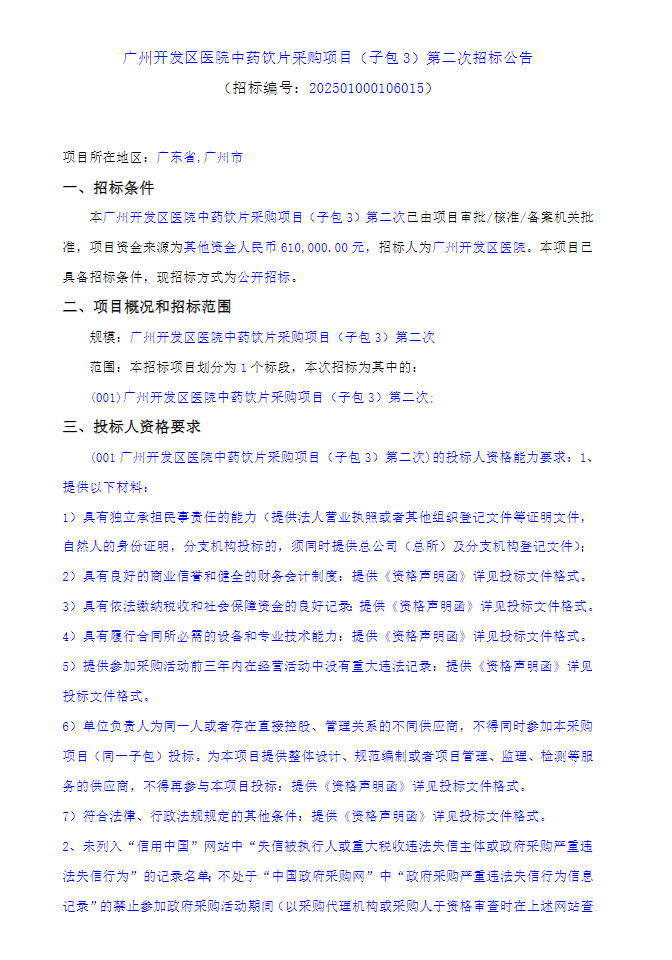 广州开发区医院中药饮片采购项目（子包 3）第二次招标公告
（招标编号：202501000106015）

项目所在地区：广东省，广州市

一、招标条件

本广州开发区医院中药饮片采购项目（子包 3）第二次已由项目审批/核准/备案机关批准，项目资金来源为其他资金人民币 610,000.00 元，招标人为广州开发区医院。本项目已具备招标条件，现招标方式为公开招标。

二、项目概况和招标范围

规模：广州开发区医院中药饮片采购项目（子包 3）第二次

范围：本招标项目划分为 1 个标段，本次招标为其中的：

(001)广州开发区医院中药饮片采购项目（子包 3）第二次；

三、投标人资格要求

(001 广州开发区医院中药饮片采购项目（子包 3）第二次)的投标人资格能力要求：1、提供以下材料：

1）具有独立承担民事责任的能力（提供法人营业执照或者其他组织登记文件等证明文件，自然人的身份证明，分支机构投标的，须同时提供总公司（总所）及分支机构登记文件）；

2）具有良好的商业信誉和健全的财务会计制度：提供《资格声明函》详见投标文件格式。

3）具有依法缴纳税收和社会保障资金的良好记录：提供《资格声明函》详见投标文件格式。

4）具有履行合同所必需的设备和专业技术能力：提供《资格声明函》详见投标文件格式。

5）提供参加采购活动前三年内在经营活动中没有重大违法记录：提供《资格声明函》详见投标文件格式。

6）单位负责人为同一人或者存在直接控股、管理关系的不同供应商，不得同时参加本采购项目（同一子包）投标。为本项目提供整体设计、规范编制或者项目管理、监理、检测等服务的供应商，不得再参与本项目投标：提供《资格声明函》详见投标文件格式。

7）符合法律、行政法规规定的其他条件：提供《资格声明函》详见投标文件格式。

2、未列入“信用中国”网站中“失信被执行人或重大税收违法失信主体或政府采购严重违法失信行为”的记录名单；不处于“中国政府采购网”中“政府采购严重违法失信行为信息记录”的禁止参加政府采购活动期间（以采购代理机构或采购人于资格审查时在上述网站查